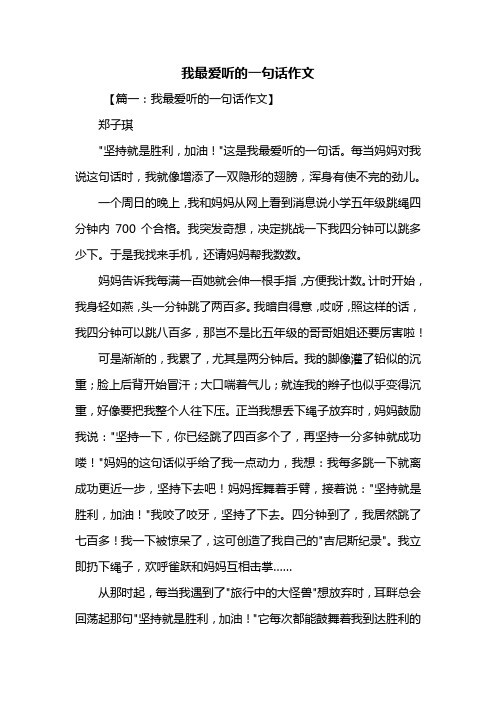 我最爱听的一句话作文

【篇一：我最爱听的一句话作文】

郑子琪

"坚持就是胜利，加油！"这是我最爱听的一句话。每当妈妈对我说这句话时，我就像增添了一双隐形的翅膀，浑身有使不完的劲儿。

一个周日的晚上，我和妈妈从网上看到消息说小学五年级跳绳四分钟内 700 个合格。我突发奇想，决定挑战一下我四分钟可以跳多少下。于是我找来手机，还请妈妈帮我数数。

妈妈告诉我每满一百她就会伸一根手指，方便我计数。计时开始，我身轻如燕，头一分钟跳了两百多。我暗自得意，哎呀，照这样的话，我四分钟可以跳八百多，那岂不是比五年级的哥哥姐姐还要厉害啦！

可是渐渐的，我累了，尤其是两分钟后。我的脚像灌了铅似的沉重；脸上后背开始冒汗；大口喘着气儿；就连我的辫子也似乎变得沉重，好像要把我整个人往下压。正当我想丢下绳子放弃时，妈妈鼓励我说："坚持一下，你已经跳了四百多个了，再坚持一分多钟就成功喽！"妈妈的这句话似乎给了我一点动力，我想：我每多跳一下就离成功更近一步，坚持下去吧！妈妈挥舞着手臂，接着说："坚持就是胜利，加油！"我咬了咬牙，坚持了下去。四分钟到了，我居然跳了七百多！我一下被惊呆了，这可创造了我自己的"吉尼斯纪录"。我立即扔下绳子，欢呼雀跃和妈妈互相击掌……

从那时起，每当我遇到了"旅行中的大怪兽"想放弃时，耳畔总会回荡起那句"坚持就是胜利，加油！"它每次都能鼓舞着我到达胜利的